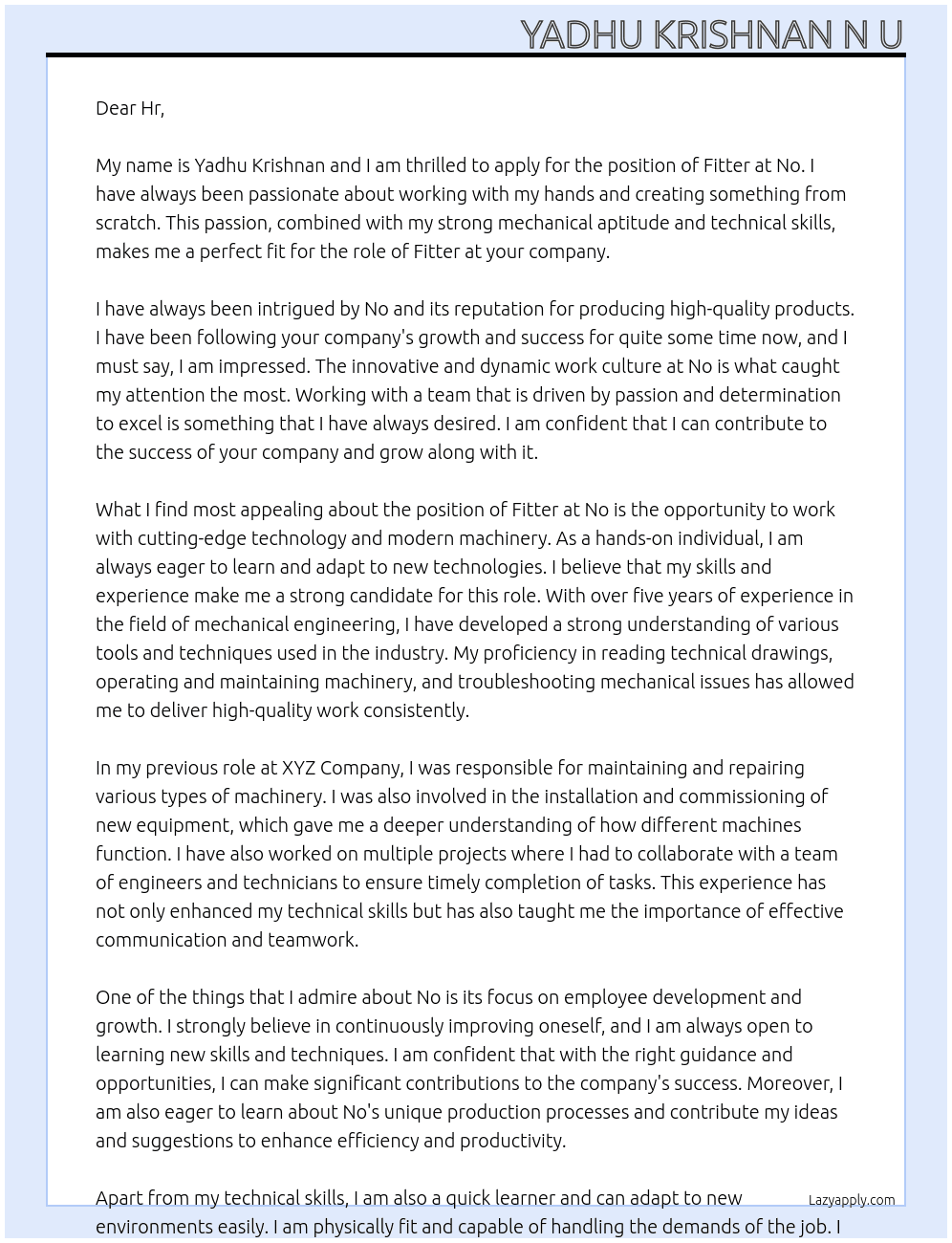 YADHU KRISHNAN N U

Dear Hr,

My name is Yadhu Krishnan and I am thrilled to apply for the position of Fitter at No. I have always been passionate about working with my hands and creating something from scratch. This passion, combined with my strong mechanical aptitude and technical skills, makes me a perfect fit for the role of Fitter at your company.

I have always been intrigued by No and its reputation for producing high-quality products. I have been following your company's growth and success for quite some time now, and I must say, I am impressed. The innovative and dynamic work culture at No is what caught my attention the most. Working with a team that is driven by passion and determination to excel is something that I have always desired. I am confident that I can contribute to the success of your company and grow along with it.

What I find most appealing about the position of Fitter at No is the opportunity to work with cutting-edge technology and modern machinery. As a hands-on individual, I am always eager to learn and adapt to new technologies. I believe that my skills and experience make me a strong candidate for this role. With over five years of experience in the field of mechanical engineering, I have developed a strong understanding of various tools and techniques used in the industry. My proficiency in reading technical drawings, operating and maintaining machinery, and troubleshooting mechanical issues has allowed me to deliver high-quality work consistently.

In my previous role at XYZ Company, I was responsible for maintaining and repairing various types of machinery. I was also involved in the installation and commissioning of new equipment, which gave me a deeper understanding of how different machines function. I have also worked on multiple projects where I had to collaborate with a team of engineers and technicians to ensure timely completion of tasks. This experience has not only enhanced my technical skills but has also taught me the importance of effective communication and teamwork.

One of the things that I admire about No is its focus on employee development and growth. I strongly believe in continuously improving oneself, and I am always open to learning new skills and techniques. I am confident that with the right guidance and opportunities, I can make significant contributions to the company's success. Moreover, I am also eager to learn about No's unique production processes and contribute my ideas and suggestions to enhance efficiency and productivity.

Apart from my technical skills, I am also a quick learner and can adapt to new environments easily. I am physically fit and capable of handling the demands of the job. I

Lazyapply.com